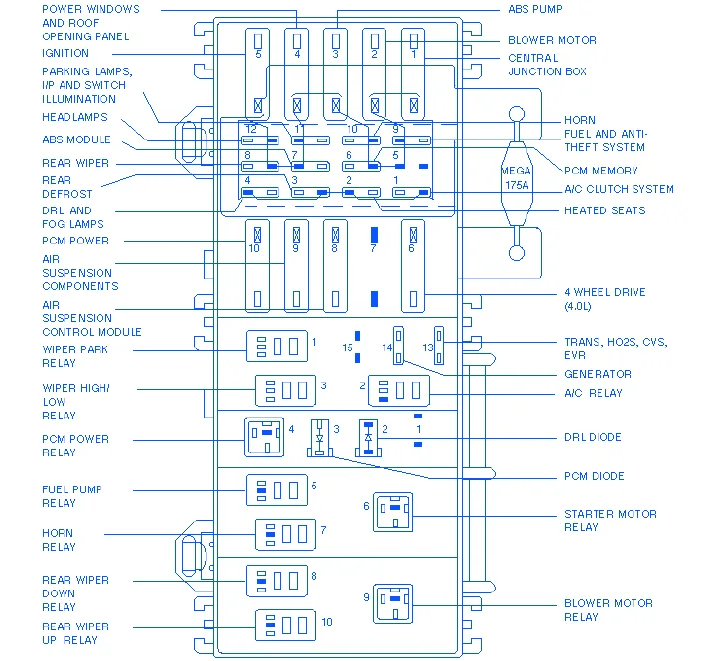 POWER WINDOWS AND ROOF OPENING PANEL
IGNITION
PARKING LAMPS, I/P AND SWITCH ILLUMINATION
HEADLAMPS
ABS MODULE
REAR WIPER
REAR DEFROST
DRL AND FOG LAMPS
PCM POWER
AIR SUSPENSION COMPONENTS
AIR SUSPENSION CONTROL MODULE
WIPER PARK RELAY
WIPER HIGH/ LOW RELAY
PCM POWER RELAY
FUEL PUMP RELAY
HORN RELAY
REAR WIPER DOWN RELAY
REAR WIPER UP RELAY

ABS PUMP
BLOWER MOTOR
CENTRAL JUNCTION BOX
HORN
FUEL AND ANTI-THEFT SYSTEM
PCM MEMORY
A/C CLUTCH SYSTEM
HEATED SEATS
4 WHEEL DRIVE (4.0L)
TRANS, HO2S, CVS, EVR
GENERATOR
A/C RELAY
DRL DIODE
PCM DIODE
STARTER MOTOR RELAY
BLOWER MOTOR RELAY

5
4
3
2
1
12
11
10
9
8
7
6
5
4
3
2
1
MEGA 175A
10
9
8
7
6
1
15
14
13
3
2
4
3
2
1
5
6
7
8
9
10